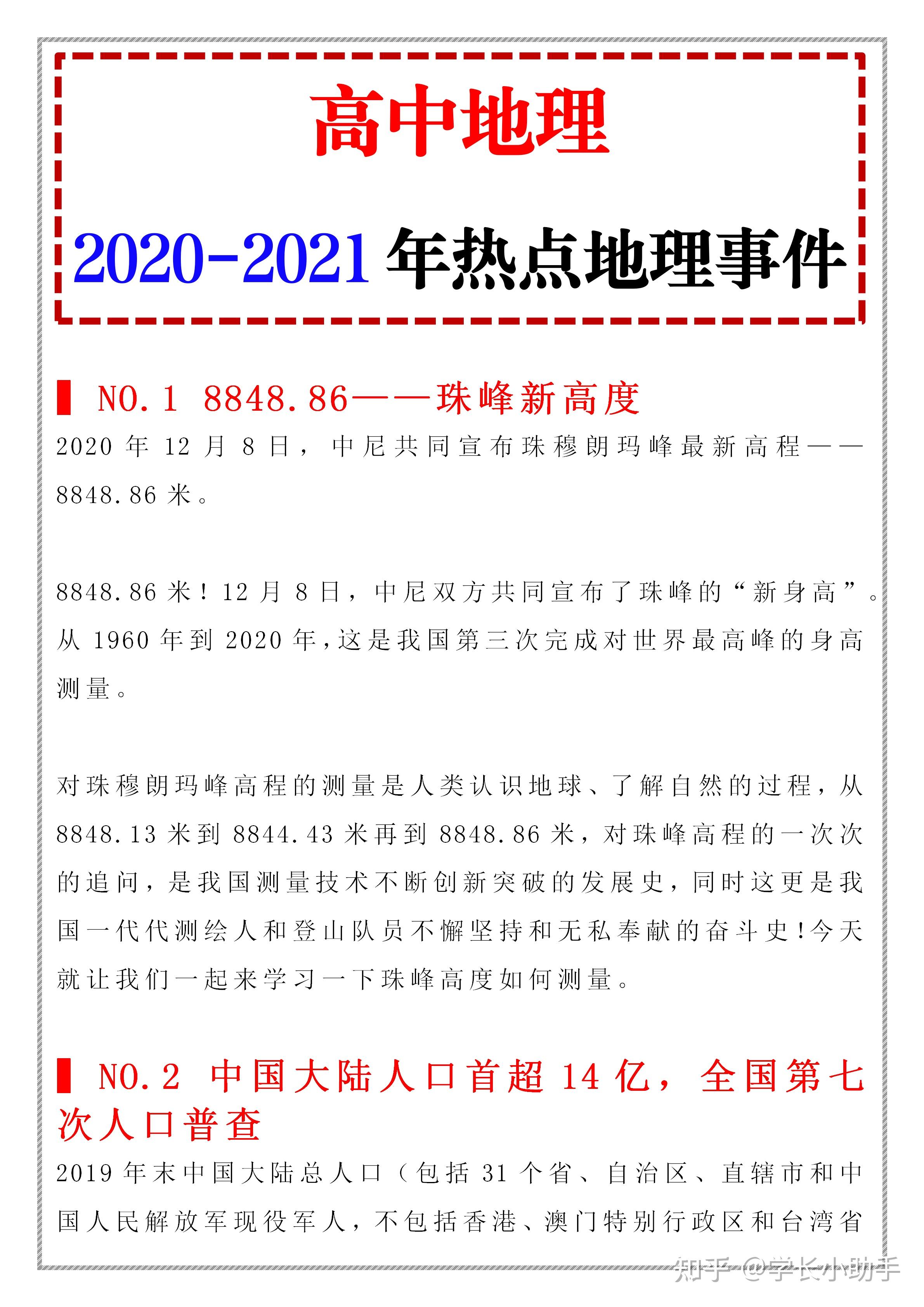 高中地理

2020-2021 年热点地理事件

NO.1 8848.86——珠峰新高度

2020 年 12 月 8 日，中尼共同宣布珠穆朗玛峰最新高程——8848.86 米。

8848.86 米！12 月 8 日，中尼双方共同宣布了珠峰的“新身高”。从 1960 年到 2020 年，这是我国第三次完成对世界最高峰的身高测量。

对珠穆朗玛峰高程的测量是人类认识地球、了解自然的过程，从 8848.13 米到 8844.43 米再到 8848.86 米，对珠峰高程的一次次的追问，是我国测量技术不断创新突破的发展史，同时这更是我国一代代测绘人和登山队员不懈坚持和无私奉献的奋斗史！今天就让我们一起来学习一下珠峰高度如何测量。

NO.2 中国大陆人口首超 14 亿，全国第七次人口普查

2019 年末中国大陆总人口（包括 31 个省、自治区、直辖市和中国人民解放军现役军人，不包括香港、澳门特别行政区和台湾省

知乎 @学长小助手